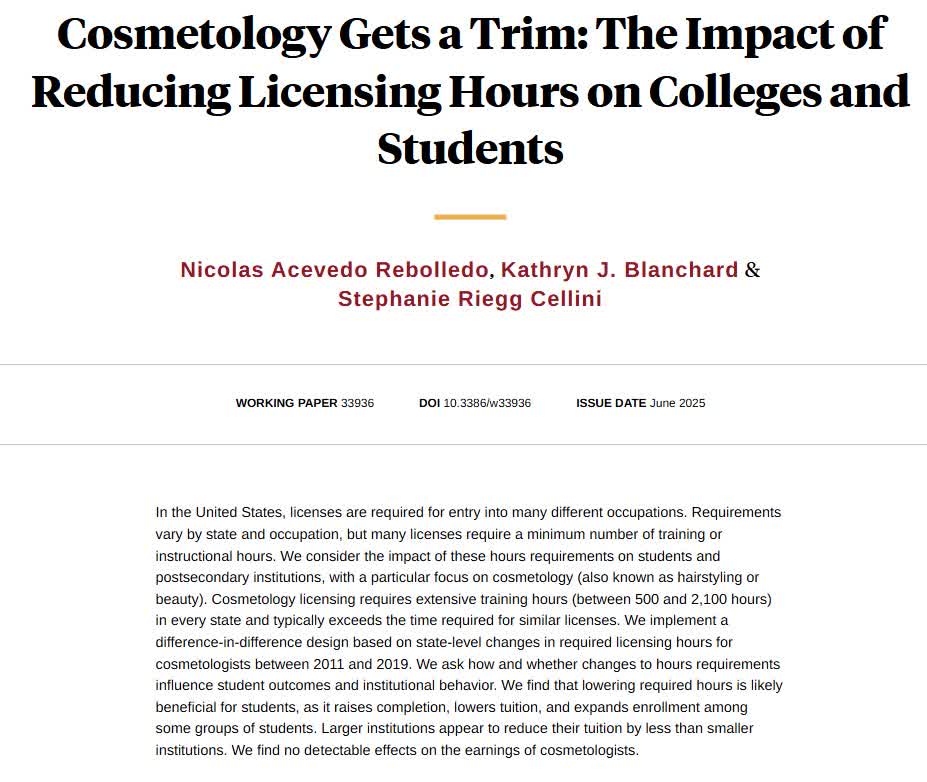 Cosmetology Gets a Trim: The Impact of Reducing Licensing Hours on Colleges and Students

Nicolas Acevedo Rebolledo, Kathryn J. Blanchard & Stephanie Riegg Cellini

WORKING PAPER 33936 DOI 10.3386/w33936 ISSUE DATE June 2025

In the United States, licenses are required for entry into many different occupations. Requirements vary by state and occupation, but many licenses require a minimum number of training or instructional hours. We consider the impact of these hours requirements on students and postsecondary institutions, with a particular focus on cosmetology (also known as hairstyling or beauty). Cosmetology licensing requires extensive training hours (between 500 and 2,100 hours) in every state and typically exceeds the time required for similar licenses. We implement a difference-in-difference design based on state-level changes in required licensing hours for cosmetologists between 2011 and 2019. We ask how and whether changes to hours requirements influence student outcomes and institutional behavior. We find that lowering required hours is likely beneficial for students, as it raises completion, lowers tuition, and expands enrollment among some groups of students. Larger institutions appear to reduce their tuition by less than smaller institutions. We find no detectable effects on the earnings of cosmetologists.